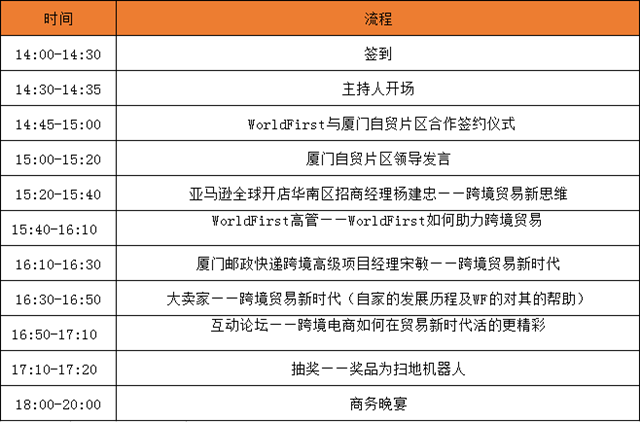 | 时间 | 流程 |
|---|---|
| 14:00-14:30 | 签到 |
| 14:30-14:35 | 主持人开场 |
| 14:45-15:00 | WorldFirst与厦门自贸片区合作签约仪式 |
| 15:00-15:20 | 厦门自贸片区领导发言 |
| 15:20-15:40 | 亚马逊全球开店华南区招商经理杨建忠——跨境贸易新思维 |
| 15:40-16:10 | WorldFirst高管——WorldFirst如何助力跨境贸易 |
| 16:10-16:30 | 厦门邮政快递跨境高级项目经理宋敏——跨境贸易新时代 |
| 16:30-16:50 | 大卖家——跨境贸易新时代（自家的发展历程及WF的对其的帮助） |
| 16:50-17:10 | 互动论坛——跨境电商如何在贸易新时代活的更精彩 |
| 17:10-17:20 | 抽奖——奖品为扫地机器人 |
| 18:00-20:00 | 商务晚宴 |